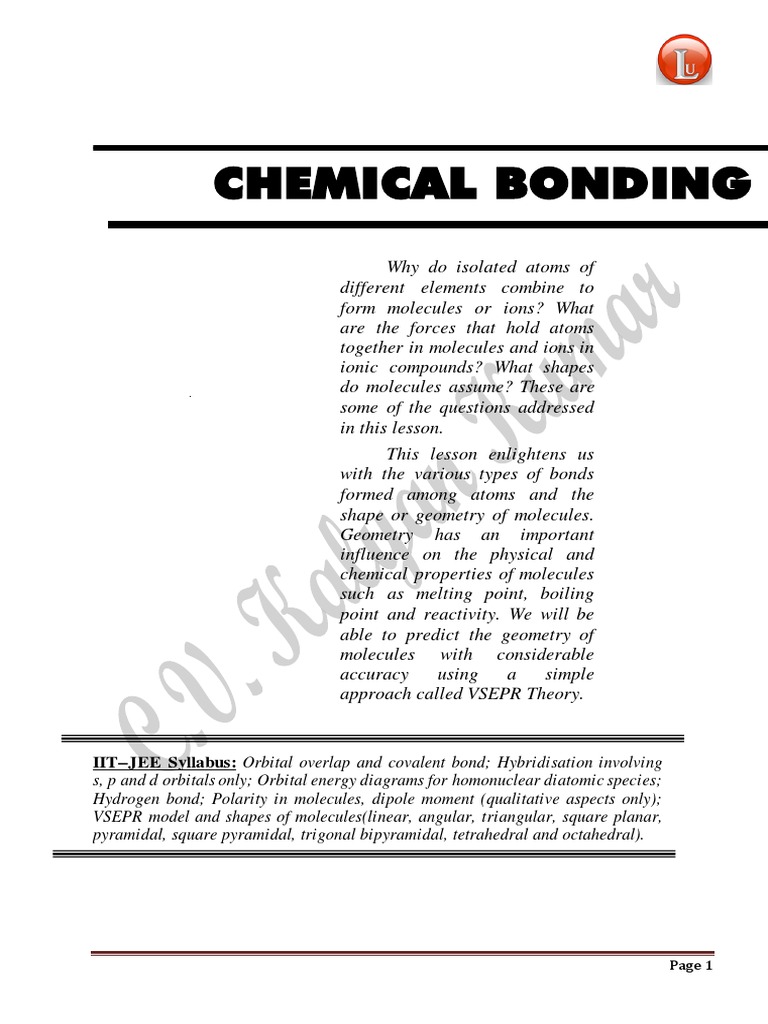 LU

CHEMICAL BONDING

Why do isolated atoms of different elements combine to form molecules or ions? What are the forces that hold atoms together in molecules and ions in ionic compounds? What shapes do molecules assume? These are some of the questions addressed in this lesson.

This lesson enlightens us with the various types of bonds formed among atoms and the shape or geometry of molecules. Geometry has an important influence on the physical and chemical properties of molecules such as melting point, boiling point and reactivity. We will be able to predict the geometry of molecules with considerable accuracy using a simple approach called VSEPR Theory.

C.V. Kalyan Kumar

IIT–JEE Syllabus: Orbital overlap and covalent bond; Hybridisation involving s, p and d orbitals only; Orbital energy diagrams for homonuclear diatomic species; Hydrogen bond; Polarity in molecules, dipole moment (qualitative aspects only); VSEPR model and shapes of molecules(linear, angular, triangular, square planar, pyramidal, square pyramidal, trigonal bipyramidal, tetrahedral and octahedral).

Page 1